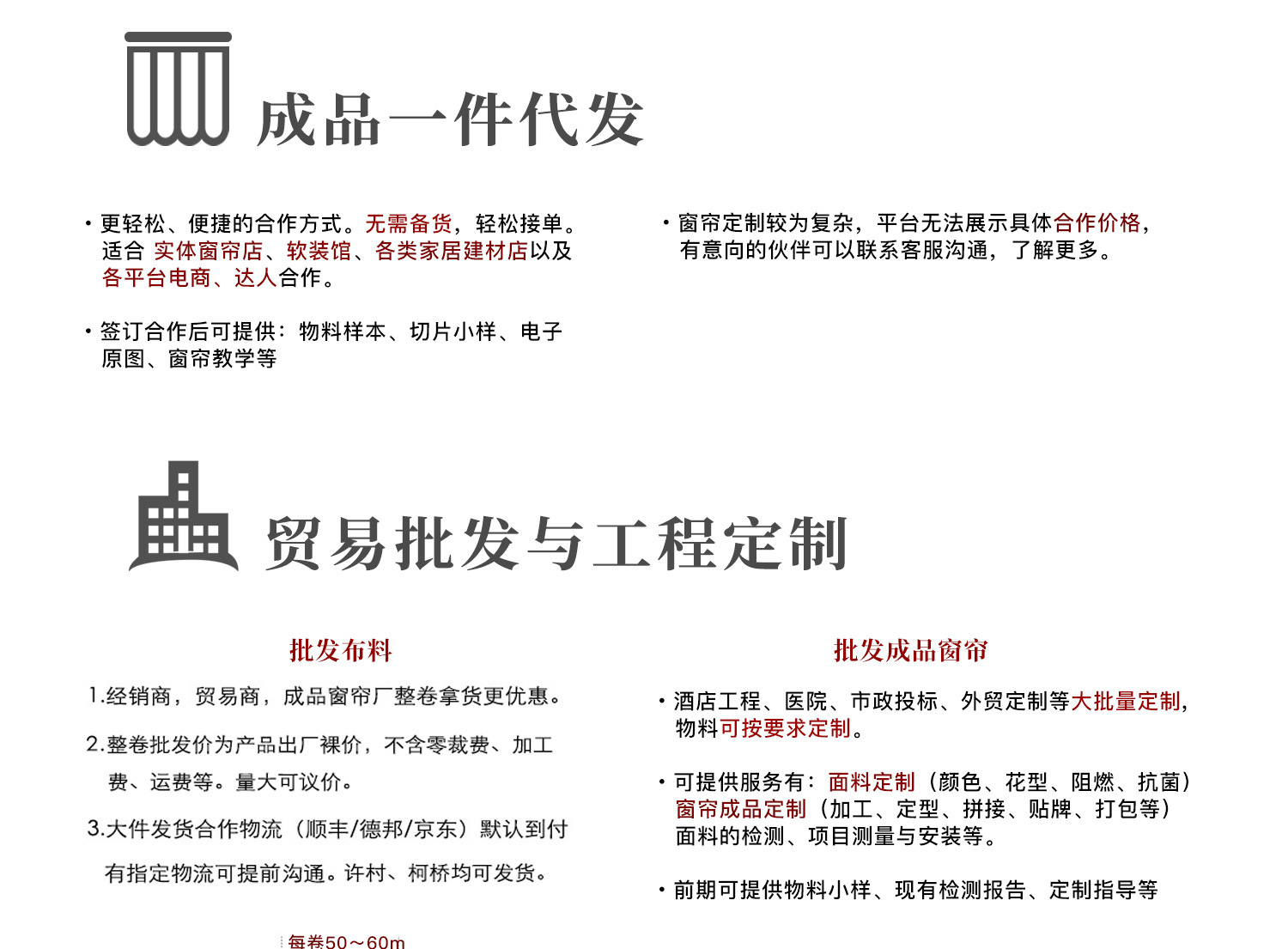 成品一件代发

• 更轻松、便捷的合作方式。无需备货，轻松接单。适合 实体窗帘店、软装馆、各类家居建材店以及各平台电商、达人合作。

• 签订合作后可提供：物料样本、切片小样、电子原图、窗帘教学等

• 窗帘定制较为复杂，平台无法展示具体合作价格，有意向的伙伴可以联系客服沟通，了解更多。

贸易批发与工程定制

批发布料

1.经销商，贸易商，成品窗帘厂整卷拿货更优惠。

2.整卷批发价为产品出厂裸价，不含零裁费、加工费、运费等。量大可议价。

3.大件发货合作物流（顺丰/德邦/京东）默认到付有指定物流可提前沟通。许村、柯桥均可发货。

每卷50～60m

批发成品窗帘

• 酒店工程、医院、市政投标、外贸定制等大批量定制，物料可按要求定制。

• 可提供服务有：面料定制（颜色、花型、阻燃、抗菌）窗帘成品定制（加工、定型、拼接、贴牌、打包等）面料的检测、项目测量与安装等。

• 前期可提供物料小样、现有检测报告、定制指导等